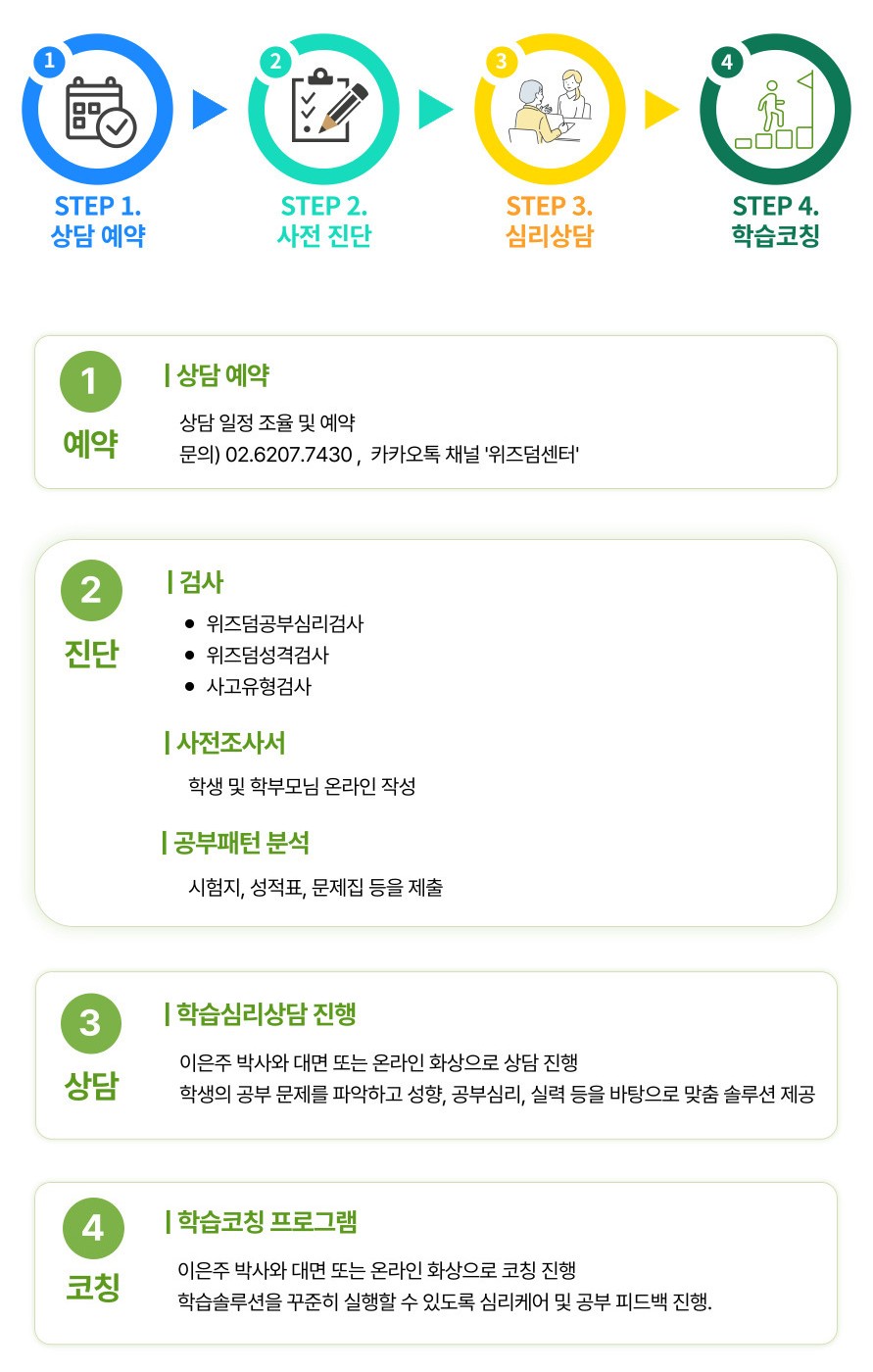 1
STEP 1.
상담 예약

2
STEP 2.
사전 진단

3
STEP 3.
심리상담

4
STEP 4.
학습코칭

1
예약

| 상담 예약

상담 일정 조율 및 예약
문의) 02.6207.7430 , 카카오톡 채널 '위즈덤센터'

2
진단

| 검사

- 위즈덤공부심리검사
- 위즈덤성격검사
- 사고유형검사

| 사전조사서

학생 및 학부모님 온라인 작성

| 공부패턴 분석

시험지, 성적표, 문제집 등을 제출

3
상담

| 학습심리상담 진행

이은주 박사와 대면 또는 온라인 화상으로 상담 진행
학생의 공부 문제를 파악하고 성향, 공부심리, 실력 등을 바탕으로 맞춤 솔루션 제공

4
코칭

| 학습코칭 프로그램

이은주 박사와 대면 또는 온라인 화상으로 코칭 진행
학습솔루션을 꾸준히 실행할 수 있도록 심리케어 및 공부 피드백 진행.